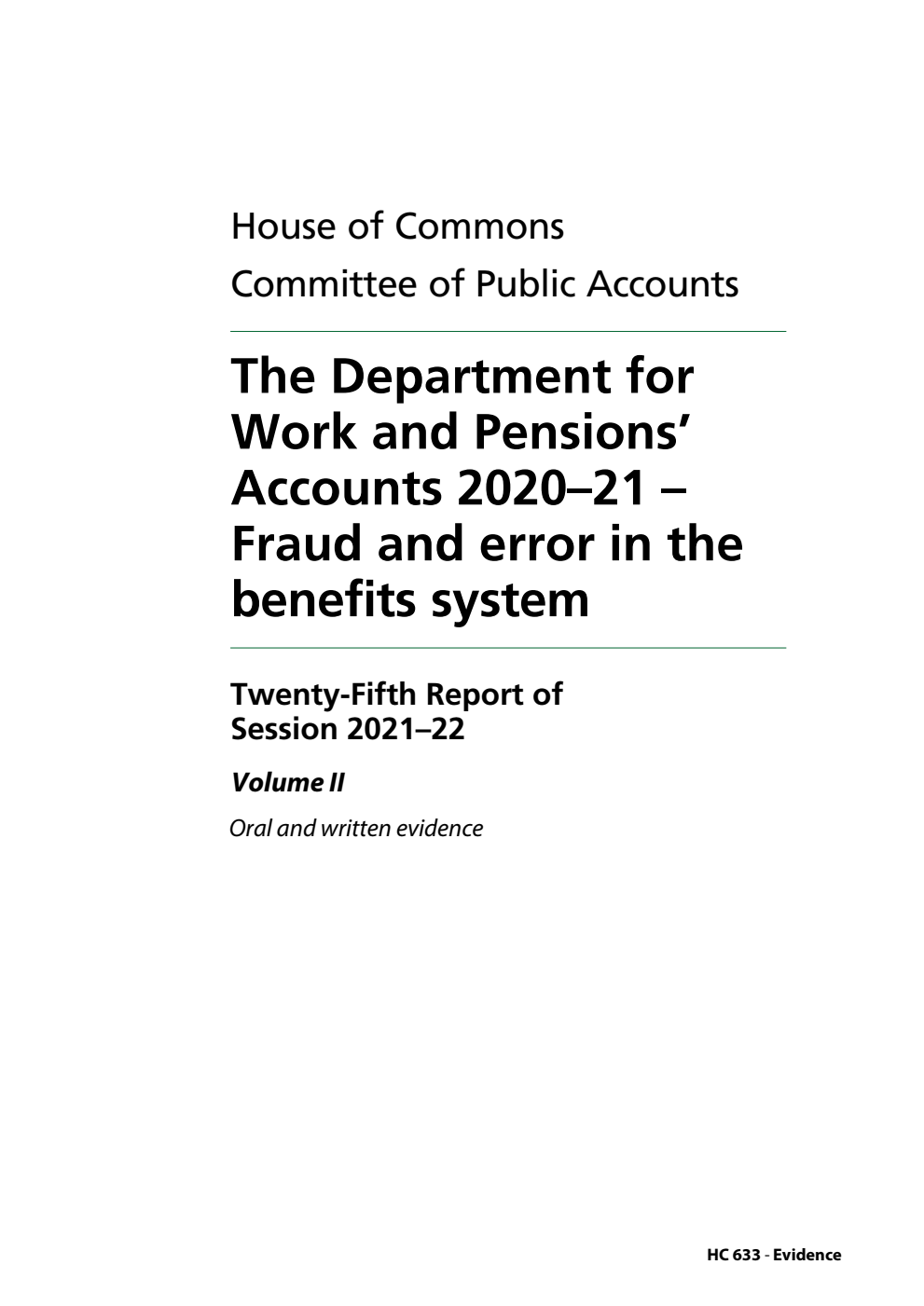 House of Commons
Committee of Public Accounts

The Department for Work and Pensions' Accounts 2020–21 – Fraud and error in the benefits system

Twenty-Fifth Report of Session 2021–22

Volume II

Oral and written evidence

HC 633 - Evidence